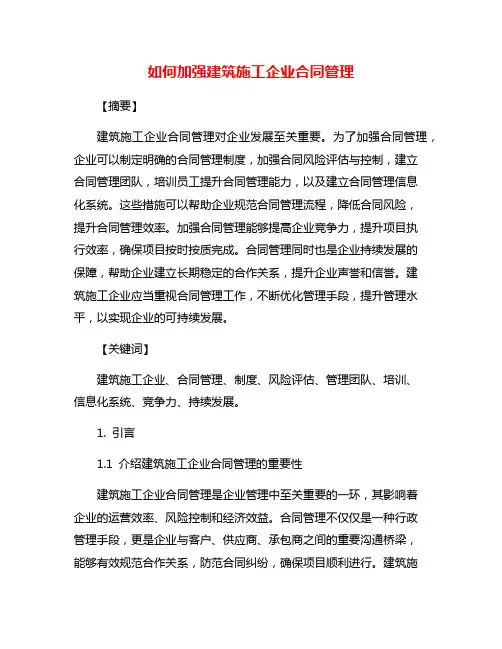 如何加强建筑施工企业合同管理

【摘要】

建筑施工企业合同管理对企业发展至关重要。为了加强合同管理，企业可以制定明确的合同管理制度，加强合同风险评估与控制，建立合同管理团队，培训员工提升合同管理能力，以及建立合同管理信息化系统。这些措施可以帮助企业规范合同管理流程，降低合同风险，提升合同管理效率。加强合同管理能够提高企业竞争力，提升项目执行效率，确保项目按时按质完成。合同管理同时也是企业持续发展的保障，帮助企业建立长期稳定的合作关系，提升企业声誉和信誉。建筑施工企业应当重视合同管理工作，不断优化管理手段，提升管理水平，以实现企业的可持续发展。

【关键词】

建筑施工企业、合同管理、制度、风险评估、管理团队、培训、信息化系统、竞争力、持续发展。

1. 引言

1.1 介绍建筑施工企业合同管理的重要性

建筑施工企业合同管理是企业管理中至关重要的一环，其影响着企业的运营效率、风险控制和经济效益。合同管理不仅仅是一种行政管理手段，更是企业与客户、供应商、承包商之间的重要沟通桥梁，能够有效规范合作关系，防范合同纠纷，确保项目顺利进行。建筑施